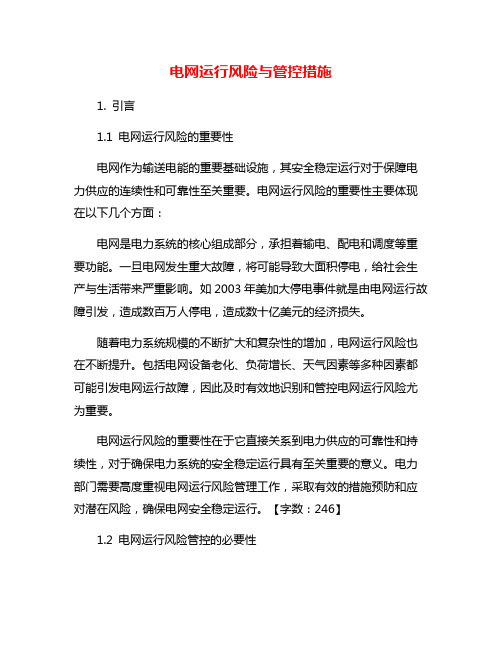 电网运行风险与管控措施

1. 引言

1.1 电网运行风险的重要性

电网作为输送电能的重要基础设施，其安全稳定运行对于保障电力供应的连续性和可靠性至关重要。电网运行风险的重要性主要体现在以下几个方面：

电网是电力系统的核心组成部分，承担着输电、配电和调度等重要功能。一旦电网发生重大故障，将可能导致大面积停电，给社会生产与生活带来严重影响。如 2003 年美加大停电事件就是由电网运行故障引发，造成数百万人停电，造成数十亿美元的经济损失。

随着电力系统规模的不断扩大和复杂性的增加，电网运行风险也在不断提升。包括电网设备老化、负荷增长、天气因素等多种因素都可能引发电网运行故障，因此及时有效地识别和管控电网运行风险尤为重要。

电网运行风险的重要性在于它直接关系到电力供应的可靠性和持续性，对于确保电力系统的安全稳定运行具有至关重要的意义。电力部门需要高度重视电网运行风险管理工作，采取有效的措施预防和应对潜在风险，确保电网安全稳定运行。【字数：246】

1.2 电网运行风险管控的必要性